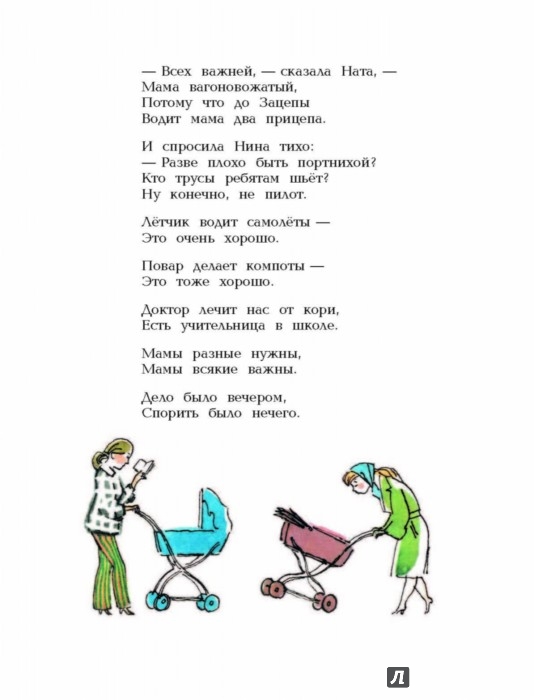 — Всех важней, — сказала Ната, —
Мама вагоновожатый,
Потому что до Зацепы
Водит мама два прицепа.

И спросила Нина тихо:
— Разве плохо быть портнихой?
Кто трусы ребятам шьёт?
Ну конечно, не пилот.

Лётчик водит самолёты —
Это очень хорошо.

Повар делает компоты —
Это тоже хорошо.

Доктор лечит нас от кори,
Есть учительница в школе.

Мамы разные нужны,
Мамы всякие важны.

Дело было вечером,
Спорить было нечего.

Л